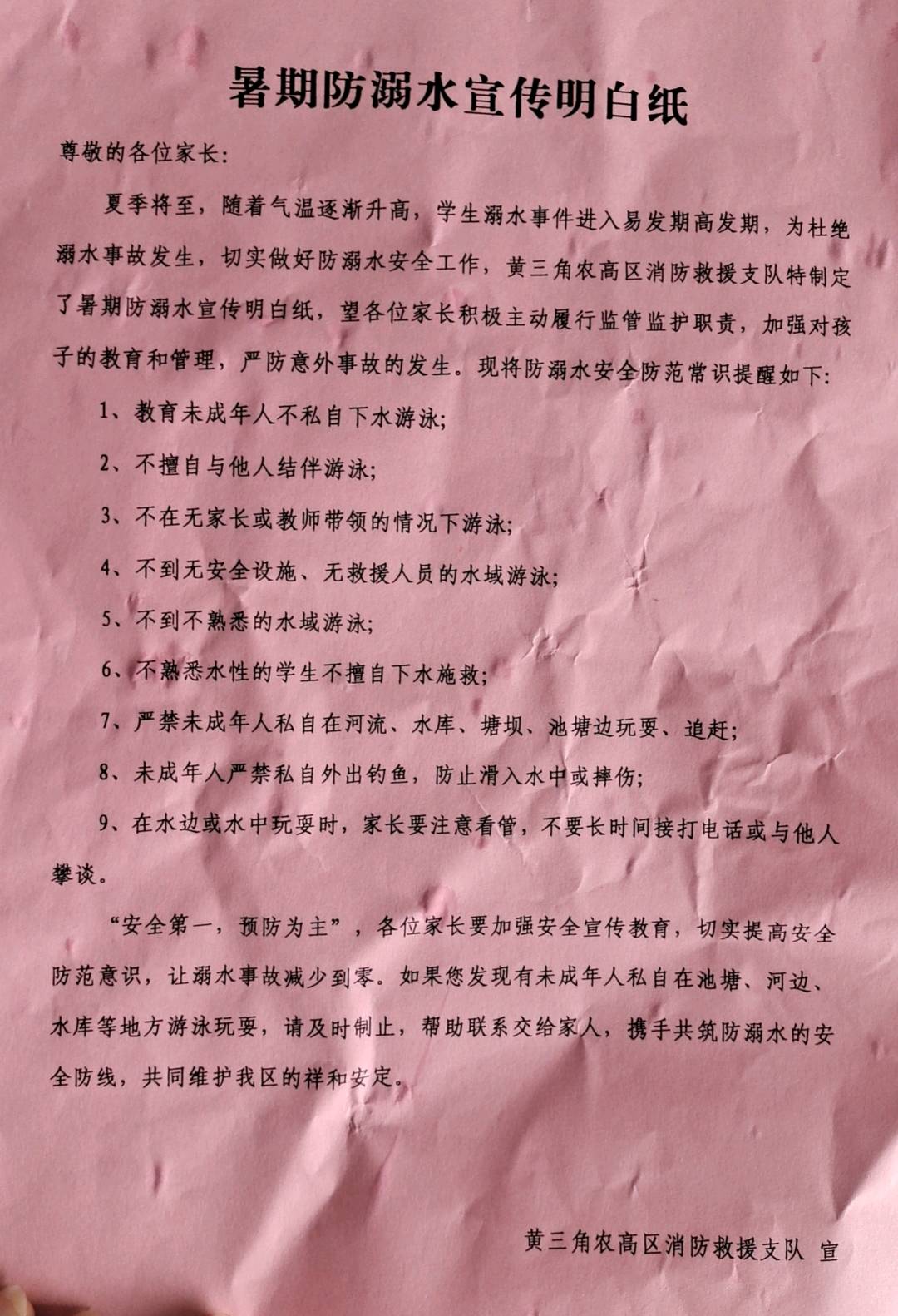 暑期防溺水宣传明白纸

尊敬的各位家长:

夏季将至，随着气温逐渐升高，学生溺水事件进入易发期高发期，为杜绝溺水事故发生，切实做好防溺水安全工作，黄三角农高区消防救援支队特制定了暑期防溺水宣传明白纸，望各位家长积极主动履行监管监护职责，加强对孩子的教育和管理，严防意外事故的发生。现将防溺水安全防范常识提醒如下:

1、教育未成年人不私自下水游泳;

2、不擅自与他人结伴游泳;

3、不在无家长或教师带领的情况下游泳;

4、不到无安全设施、无救援人员的水域游泳;

5、不到不熟悉的水域游泳;

6、不熟悉水性的学生不擅自下水施救;

7、严禁未成年人私自在河流、水库、塘坝、池塘边玩耍、追赶;

8、未成年人严禁私自外出钓鱼，防止滑入水中或摔伤;

9、在水边或水中玩耍时，家长要注意看管，不要长时间接打电话或与他人攀谈。

“安全第一，预防为主”，各位家长要加强安全宣传教育，切实提高安全防范意识，让溺水事故减少到零。如果您发现有未成年人私自在池塘、河边、水库等地方游泳玩耍，请及时制止，帮助联系交给家人，携手共筑防溺水的安全防线，共同维护我区的祥和安定。

黄三角农高区消防救援支队 宣